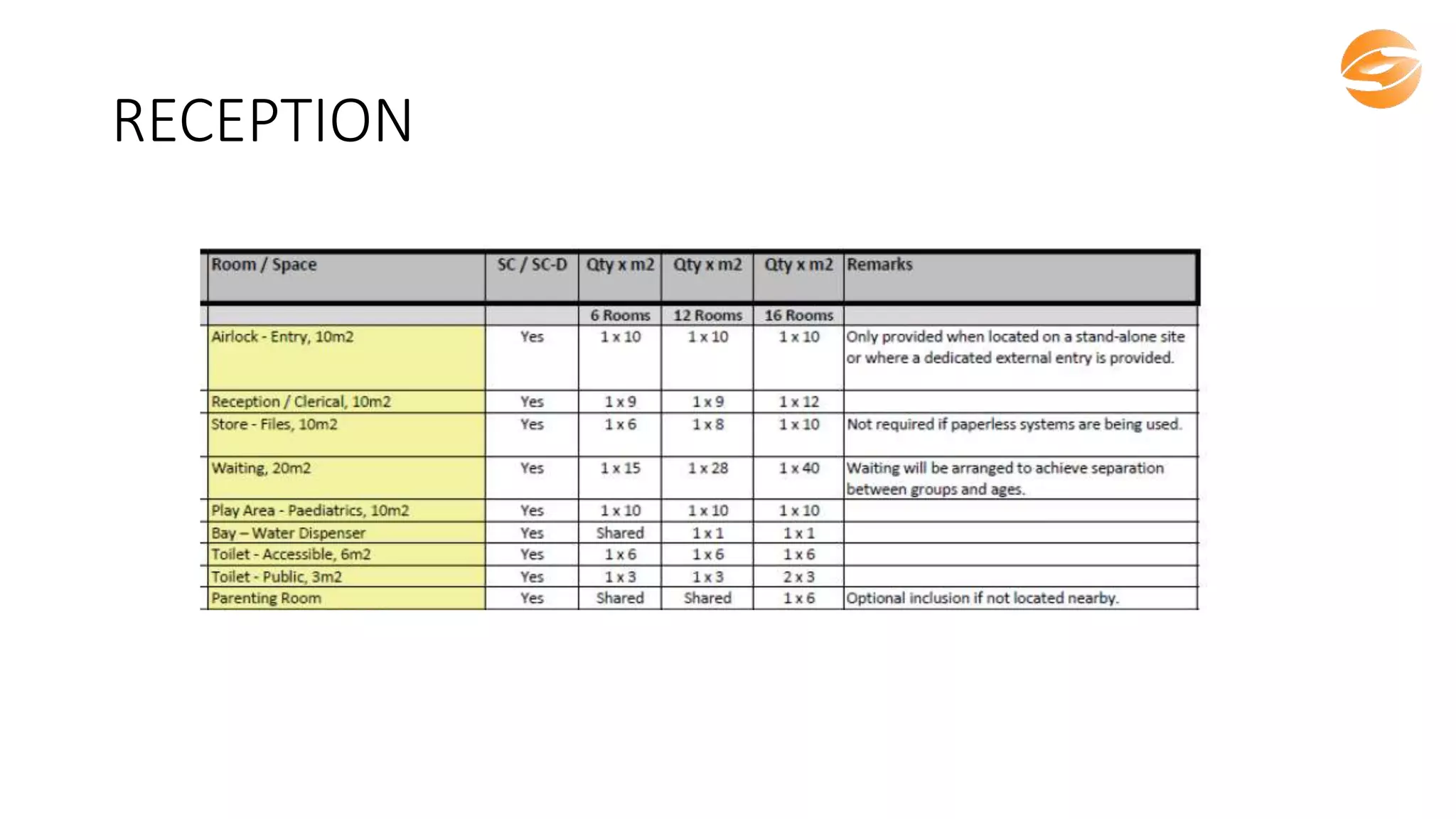 RECEPTION

| Room / Space | SC / SC-D | Qty x m2 | Qty x m2 | Qty x m2 | Remarks |
|---|---|---|---|---|---|
| | | 6 Rooms | 12 Rooms | 16 Rooms | |
| Airlock - Entry, 10m2 | Yes | 1 x 10 | 1 x 10 | 1 x 10 | Only provided when located on a stand-alone site or where a dedicated external entry is provided. |
| Reception / Clerical, 10m2 | Yes | 1 x 9 | 1 x 9 | 1 x 12 | |
| Store - Files, 10m2 | Yes | 1 x 6 | 1 x 8 | 1 x 10 | Not required if paperless systems are being used. |
| Waiting, 20m2 | Yes | 1 x 15 | 1 x 28 | 1 x 40 | Waiting will be arranged to achieve separation between groups and ages. |
| Play Area - Paediatrics, 10m2 | Yes | 1 x 10 | 1 x 10 | 1 x 10 | |
| Bay – Water Dispenser | Yes | Shared | 1 x 1 | 1 x 1 | |
| Toilet - Accessible, 6m2 | Yes | 1 x 6 | 1 x 6 | 1 x 6 | |
| Toilet - Public, 3m2 | Yes | 1 x 3 | 1 x 3 | 2 x 3 | |
| Parenting Room | Yes | Shared | Shared | 1 x 6 | Optional inclusion if not located nearby. |